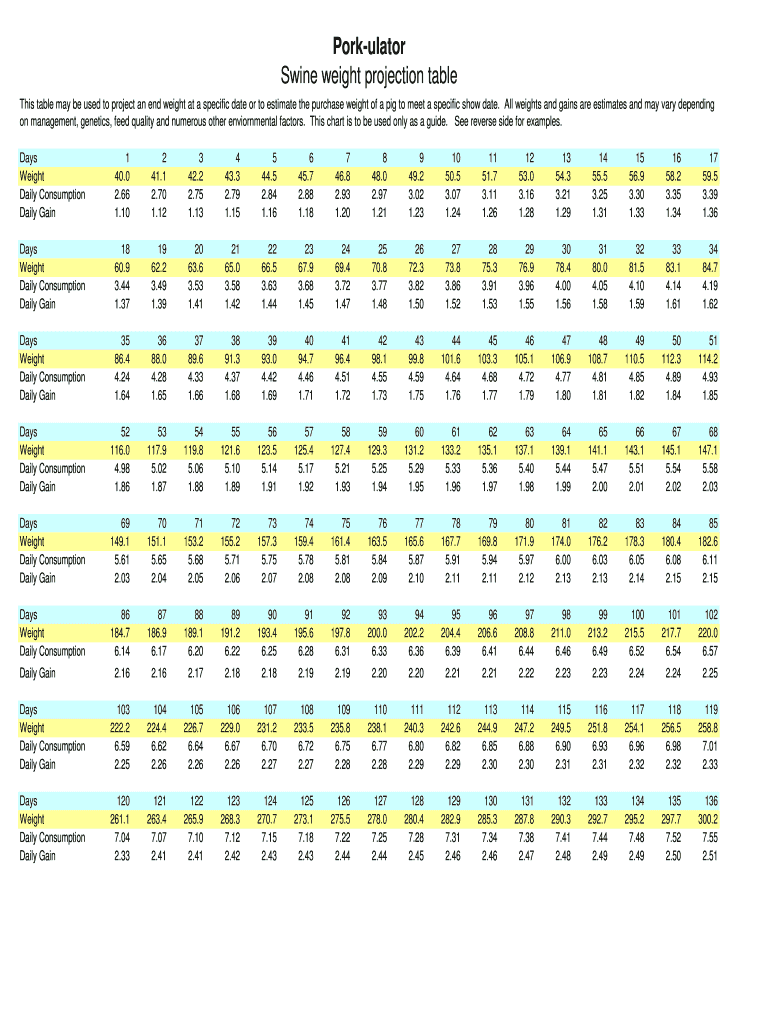 Pork-ulator
Swine weight projection table

This table may be used to project an end weight at a specific date or to estimate the purchase weight of a pig to meet a specific show date. All weights and gains are estimates and may vary depending on management, genetics, feed quality and numerous other enviornmental factors. This chart is to be used only as a guide. See reverse side for examples.

| Days | 1 | 2 | 3 | 4 | 5 | 6 | 7 | 8 | 9 | 10 | 11 | 12 | 13 | 14 | 15 | 16 | 17 |
|---|---|---|---|---|---|---|---|---|---|---|---|---|---|---|---|---|---|
| Weight | 40.0 | 41.1 | 42.2 | 43.3 | 44.5 | 45.7 | 46.8 | 48.0 | 49.2 | 50.5 | 51.7 | 53.0 | 54.3 | 55.5 | 56.9 | 58.2 | 59.5 |
| Daily Consumption | 2.66 | 2.70 | 2.75 | 2.79 | 2.84 | 2.88 | 2.93 | 2.97 | 3.02 | 3.07 | 3.11 | 3.16 | 3.21 | 3.25 | 3.30 | 3.35 | 3.39 |
| Daily Gain | 1.10 | 1.12 | 1.13 | 1.15 | 1.16 | 1.18 | 1.20 | 1.21 | 1.23 | 1.24 | 1.26 | 1.28 | 1.29 | 1.31 | 1.33 | 1.34 | 1.36 |

| Days | 18 | 19 | 20 | 21 | 22 | 23 | 24 | 25 | 26 | 27 | 28 | 29 | 30 | 31 | 32 | 33 | 34 |
|---|---|---|---|---|---|---|---|---|---|---|---|---|---|---|---|---|---|
| Weight | 60.9 | 62.2 | 63.6 | 65.0 | 66.5 | 67.9 | 69.4 | 70.8 | 72.3 | 73.8 | 75.3 | 76.9 | 78.4 | 80.0 | 81.5 | 83.1 | 84.7 |
| Daily Consumption | 3.44 | 3.49 | 3.53 | 3.58 | 3.63 | 3.68 | 3.72 | 3.77 | 3.82 | 3.86 | 3.91 | 3.96 | 4.00 | 4.05 | 4.10 | 4.14 | 4.19 |
| Daily Gain | 1.37 | 1.39 | 1.41 | 1.42 | 1.44 | 1.45 | 1.47 | 1.48 | 1.50 | 1.52 | 1.53 | 1.55 | 1.56 | 1.58 | 1.59 | 1.61 | 1.62 |

| Days | 35 | 36 | 37 | 38 | 39 | 40 | 41 | 42 | 43 | 44 | 45 | 46 | 47 | 48 | 49 | 50 | 51 |
|---|---|---|---|---|---|---|---|---|---|---|---|---|---|---|---|---|---|
| Weight | 86.4 | 88.0 | 89.6 | 91.3 | 93.0 | 94.7 | 96.4 | 98.1 | 99.8 | 101.6 | 103.3 | 105.1 | 106.9 | 108.7 | 110.5 | 112.3 | 114.2 |
| Daily Consumption | 4.24 | 4.28 | 4.33 | 4.37 | 4.42 | 4.46 | 4.51 | 4.55 | 4.59 | 4.64 | 4.68 | 4.72 | 4.77 | 4.81 | 4.85 | 4.89 | 4.93 |
| Daily Gain | 1.64 | 1.65 | 1.66 | 1.68 | 1.69 | 1.71 | 1.72 | 1.73 | 1.75 | 1.76 | 1.77 | 1.79 | 1.80 | 1.81 | 1.82 | 1.84 | 1.85 |

| Days | 52 | 53 | 54 | 55 | 56 | 57 | 58 | 59 | 60 | 61 | 62 | 63 | 64 | 65 | 66 | 67 | 68 |
|---|---|---|---|---|---|---|---|---|---|---|---|---|---|---|---|---|---|
| Weight | 116.0 | 117.9 | 119.8 | 121.6 | 123.5 | 125.4 | 127.4 | 129.3 | 131.2 | 133.2 | 135.1 | 137.1 | 139.1 | 141.1 | 143.1 | 145.1 | 147.1 |
| Daily Consumption | 4.98 | 5.02 | 5.06 | 5.10 | 5.14 | 5.17 | 5.21 | 5.25 | 5.29 | 5.33 | 5.36 | 5.40 | 5.44 | 5.47 | 5.51 | 5.54 | 5.58 |
| Daily Gain | 1.86 | 1.87 | 1.88 | 1.89 | 1.91 | 1.92 | 1.93 | 1.94 | 1.95 | 1.96 | 1.97 | 1.98 | 1.99 | 2.00 | 2.01 | 2.02 | 2.03 |

| Days | 69 | 70 | 71 | 72 | 73 | 74 | 75 | 76 | 77 | 78 | 79 | 80 | 81 | 82 | 83 | 84 | 85 |
|---|---|---|---|---|---|---|---|---|---|---|---|---|---|---|---|---|---|
| Weight | 149.1 | 151.1 | 153.2 | 155.2 | 157.3 | 159.4 | 161.4 | 163.5 | 165.6 | 167.7 | 169.8 | 171.9 | 174.0 | 176.2 | 178.3 | 180.4 | 182.6 |
| Daily Consumption | 5.61 | 5.65 | 5.68 | 5.71 | 5.75 | 5.78 | 5.81 | 5.84 | 5.87 | 5.91 | 5.94 | 5.97 | 6.00 | 6.03 | 6.05 | 6.08 | 6.11 |
| Daily Gain | 2.03 | 2.04 | 2.05 | 2.06 | 2.07 | 2.08 | 2.08 | 2.09 | 2.10 | 2.11 | 2.11 | 2.12 | 2.13 | 2.13 | 2.14 | 2.15 | 2.15 |

| Days | 86 | 87 | 88 | 89 | 90 | 91 | 92 | 93 | 94 | 95 | 96 | 97 | 98 | 99 | 100 | 101 | 102 |
|---|---|---|---|---|---|---|---|---|---|---|---|---|---|---|---|---|---|
| Weight | 184.7 | 186.9 | 189.1 | 191.2 | 193.4 | 195.6 | 197.8 | 200.0 | 202.2 | 204.4 | 206.6 | 208.8 | 211.0 | 213.2 | 215.5 | 217.7 | 220.0 |
| Daily Consumption | 6.14 | 6.17 | 6.20 | 6.22 | 6.25 | 6.28 | 6.31 | 6.33 | 6.36 | 6.39 | 6.41 | 6.44 | 6.46 | 6.49 | 6.52 | 6.54 | 6.57 |
| Daily Gain | 2.16 | 2.16 | 2.17 | 2.18 | 2.18 | 2.19 | 2.19 | 2.20 | 2.20 | 2.21 | 2.21 | 2.22 | 2.23 | 2.23 | 2.24 | 2.24 | 2.25 |

| Days | 103 | 104 | 105 | 106 | 107 | 108 | 109 | 110 | 111 | 112 | 113 | 114 | 115 | 116 | 117 | 118 | 119 |
|---|---|---|---|---|---|---|---|---|---|---|---|---|---|---|---|---|---|
| Weight | 222.2 | 224.4 | 226.7 | 229.0 | 231.2 | 233.5 | 235.8 | 238.1 | 240.3 | 242.6 | 244.9 | 247.2 | 249.5 | 251.8 | 254.1 | 256.5 | 258.8 |
| Daily Consumption | 6.59 | 6.62 | 6.64 | 6.67 | 6.70 | 6.72 | 6.75 | 6.77 | 6.80 | 6.82 | 6.85 | 6.88 | 6.90 | 6.93 | 6.96 | 6.98 | 7.01 |
| Daily Gain | 2.25 | 2.26 | 2.26 | 2.26 | 2.27 | 2.27 | 2.28 | 2.28 | 2.29 | 2.29 | 2.30 | 2.30 | 2.31 | 2.31 | 2.32 | 2.32 | 2.33 |

| Days | 120 | 121 | 122 | 123 | 124 | 125 | 126 | 127 | 128 | 129 | 130 | 131 | 132 | 133 | 134 | 135 | 136 |
|---|---|---|---|---|---|---|---|---|---|---|---|---|---|---|---|---|---|
| Weight | 261.1 | 263.4 | 265.9 | 268.3 | 270.7 | 273.1 | 275.5 | 278.0 | 280.4 | 282.9 | 285.3 | 287.8 | 290.3 | 292.7 | 295.2 | 297.7 | 300.2 |
| Daily Consumption | 7.04 | 7.07 | 7.10 | 7.12 | 7.15 | 7.18 | 7.22 | 7.25 | 7.28 | 7.31 | 7.34 | 7.38 | 7.41 | 7.44 | 7.48 | 7.52 | 7.55 |
| Daily Gain | 2.33 | 2.41 | 2.41 | 2.42 | 2.43 | 2.43 | 2.44 | 2.44 | 2.45 | 2.46 | 2.46 | 2.47 | 2.48 | 2.49 | 2.49 | 2.50 | 2.51 |